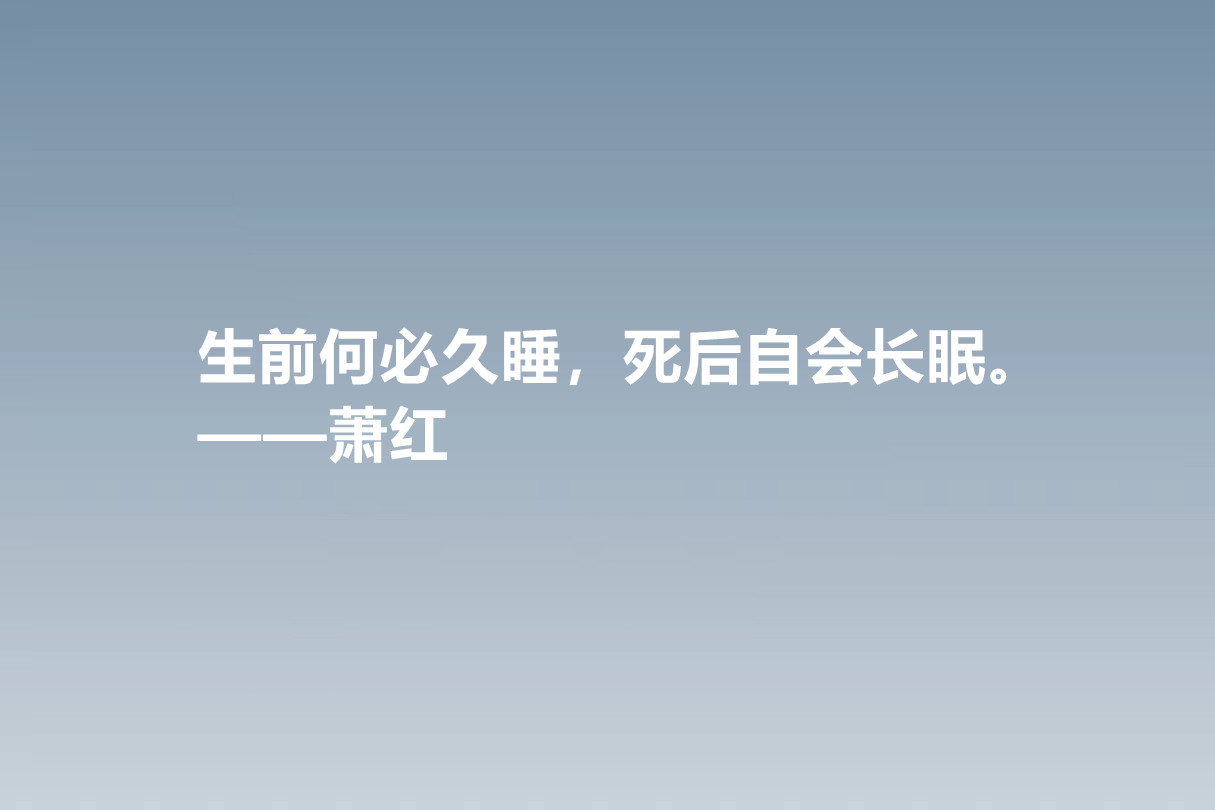 生前何必久睡，死后自会长眠。
——萧红